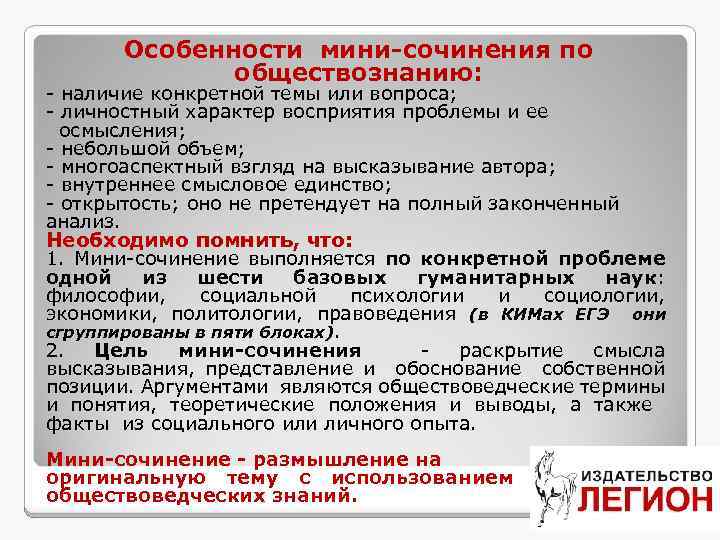 Особенности мини-сочинения по обществознанию:
- наличие конкретной темы или вопроса;
- личностный характер восприятия проблемы и ее осмысления;
- небольшой объем;
- многоаспектный взгляд на высказывание автора;
- внутреннее смысловое единство;
- открытость; оно не претендует на полный законченный анализ.

Необходимо помнить, что:
1. Мини-сочинение выполняется по конкретной проблеме одной из шести базовых гуманитарных наук: философии, социальной психологии и социологии, экономики, политологии, правоведения (в КИМах ЕГЭ они сгруппированы в пяти блоках).
2. Цель мини-сочинения - раскрытие смысла высказывания, представление и обоснование собственной позиции. Аргументами являются обществоведческие термины и понятия, теоретические положения и выводы, а также факты из социального или личного опыта.

Мини-сочинение - размышление на оригинальную тему с использованием обществоведческих знаний.

ИЗДАТЕЛЬСТВО ЛЕГИОН